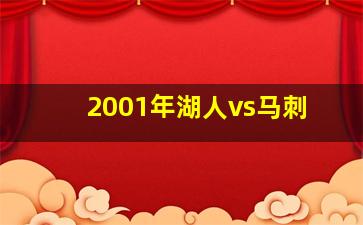 2001年湖人vs马刺